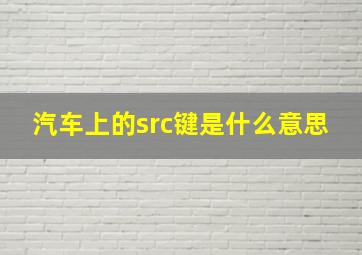 汽车上的src键是什么意思